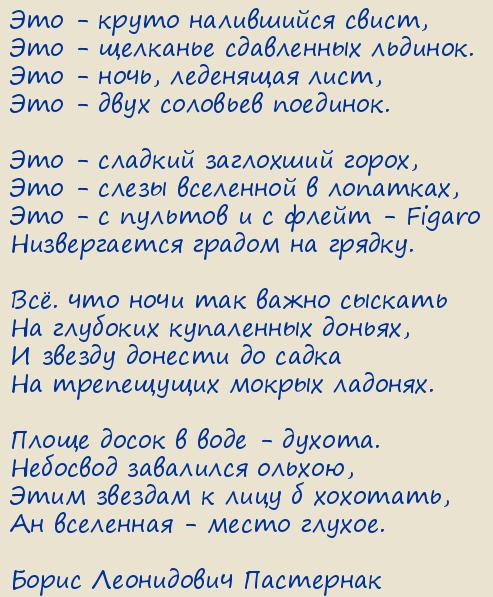 Это - круто налившийся свист,
Это - щелканье сдавленных льдинок.
Это - ночь, леденящая лист,
Это - двух соловьев поединок.

Это - сладкий заглохший горох,
Это - слезы вселенной в лопатках,
Это - с пультов и с флейт - Figaro
Низвергается градом на грядку.

Всё. что ночи так важно сыскать
На глубоких купаленных доньях,
И звезду донести до садка
На трепещущих мокрых ладонях.

Площе досок в воде - духота.
Небосвод завалился ольхою,
Этим звездам к лицу б хохотать,
Ан вселенная - место глухое.

Борис Леонидович Пастернак